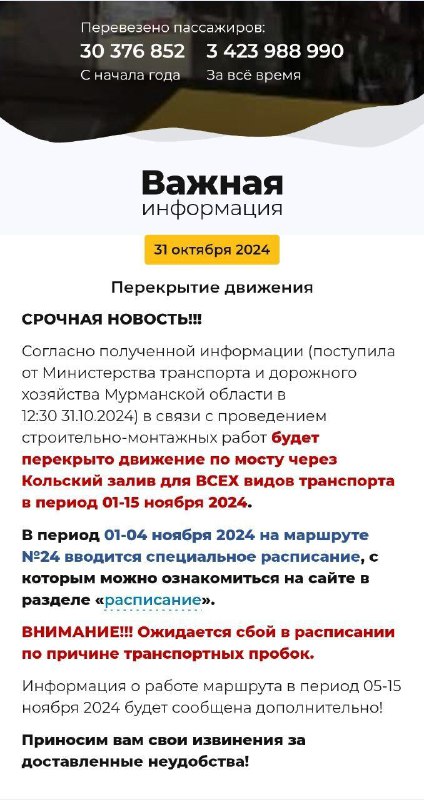 Перевезено пассажиров:
30 376 852 С начала года
3 423 988 990 За всё время

Важная информация

31 октября 2024

Перекрытие движения

СРОЧНАЯ НОВОСТЬ!!!

Согласно полученной информации (поступила от Министерства транспорта и дорожного хозяйства Мурманской области в 12:30 31.10.2024) в связи с проведением строительно-монтажных работ будет перекрыто движение по мосту через Кольский залив для ВСЕХ видов транспорта в период 01-15 ноября 2024.

В период 01-04 ноября 2024 на маршруте №24 вводится специальное расписание, с которым можно ознакомиться на сайте в разделе «расписание».

ВНИМАНИЕ!!! Ожидается сбой в расписании по причине транспортных пробок.

Информация о работе маршрута в период 05-15 ноября 2024 будет сообщена дополнительно!

Приносим вам свои извинения за доставленные неудобства!